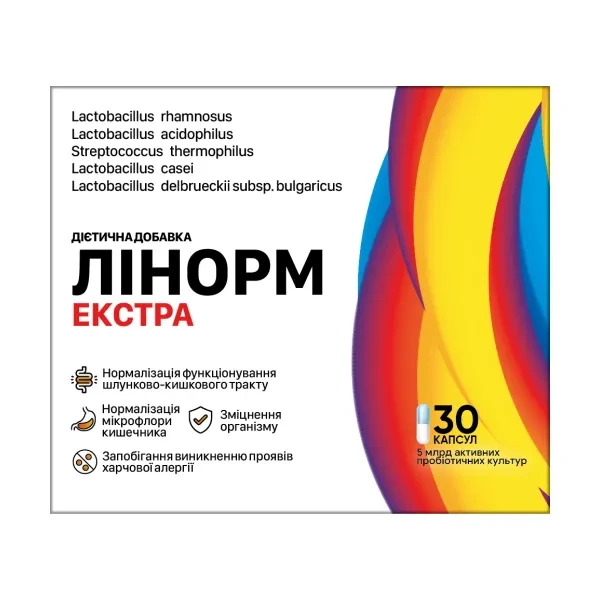 Lactobacillus rhamnosus
Lactobacillus acidophilus
Streptococcus thermophilus
Lactobacillus casei
Lactobacillus delbrueckii subsp. bulgaricus

ДІЄТИЧНА ДОБАВКА
ЛІНОРМ
ЕКСТРА

Нормалізація функціонування шлунково-кишкового тракту

Нормалізація мікрофлори кишечника

Зміцнення організму

Запобігання виникненню проявів харчової алергії

30
КАПСУЛ
5 млрд активних пробіотичних культур